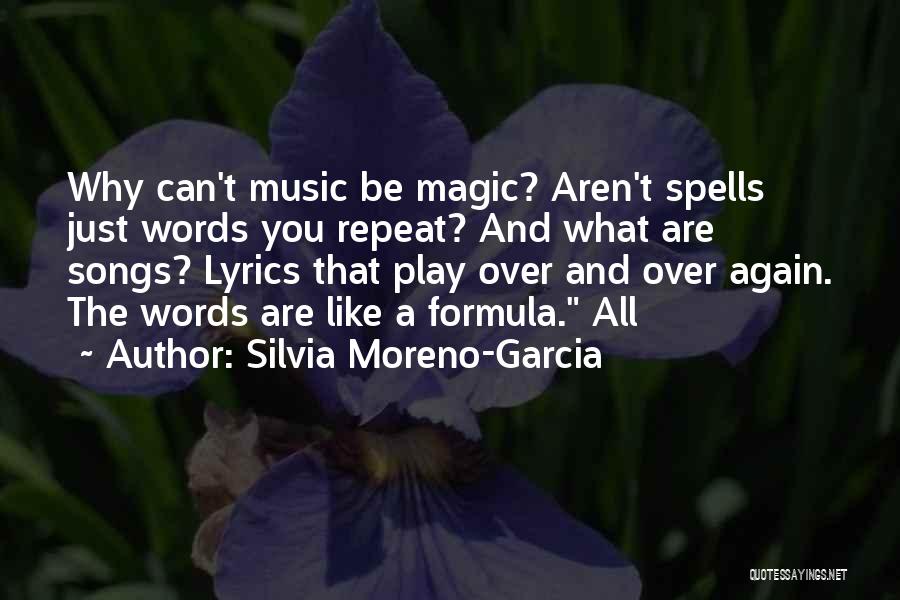 Why can't music be magic? Aren't spells just words you repeat? And what are songs? Lyrics that play over and over again. The words are like a formula." All

~ Author: Silvia Moreno-Garcia

QUOTESSAYINGS.NET